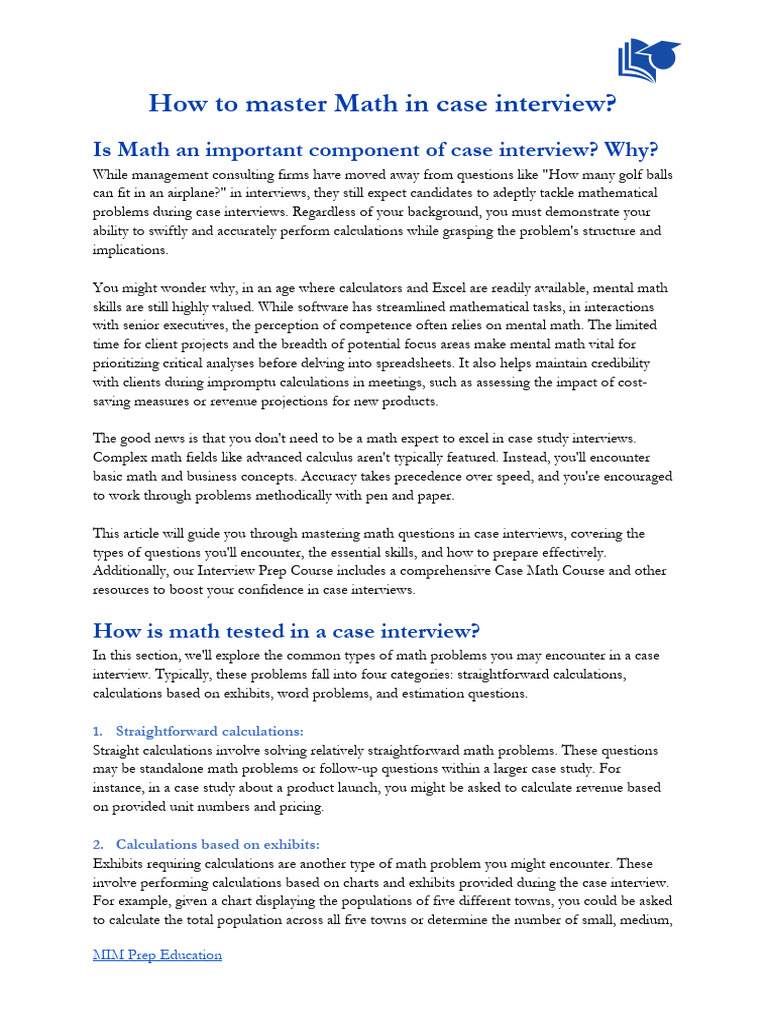 How to master Math in case interview?

Is Math an important component of case interview? Why?

While management consulting firms have moved away from questions like "How many golf balls can fit in an airplane?" in interviews, they still expect candidates to adeptly tackle mathematical problems during case interviews. Regardless of your background, you must demonstrate your ability to swiftly and accurately perform calculations while grasping the problem's structure and implications.

You might wonder why, in an age where calculators and Excel are readily available, mental math skills are still highly valued. While software has streamlined mathematical tasks, in interactions with senior executives, the perception of competence often relies on mental math. The limited time for client projects and the breadth of potential focus areas make mental math vital for prioritizing critical analyses before delving into spreadsheets. It also helps maintain credibility with clients during impromptu calculations in meetings, such as assessing the impact of cost-saving measures or revenue projections for new products.

The good news is that you don't need to be a math expert to excel in case study interviews. Complex math fields like advanced calculus aren't typically featured. Instead, you'll encounter basic math and business concepts. Accuracy takes precedence over speed, and you're encouraged to work through problems methodically with pen and paper.

This article will guide you through mastering math questions in case interviews, covering the types of questions you'll encounter, the essential skills, and how to prepare effectively. Additionally, our Interview Prep Course includes a comprehensive Case Math Course and other resources to boost your confidence in case interviews.

How is math tested in a case interview?

In this section, we'll explore the common types of math problems you may encounter in a case interview. Typically, these problems fall into four categories: straightforward calculations, calculations based on exhibits, word problems, and estimation questions.

1. Straightforward calculations:
Straight calculations involve solving relatively straightforward math problems. These questions may be standalone math problems or follow-up questions within a larger case study. For instance, in a case study about a product launch, you might be asked to calculate revenue based on provided unit numbers and pricing.

2. Calculations based on exhibits:
Exhibits requiring calculations are another type of math problem you might encounter. These involve performing calculations based on charts and exhibits provided during the case interview. For example, given a chart displaying the populations of five different towns, you could be asked to calculate the total population across all five towns or determine the number of small, medium,

MIM Prep Education